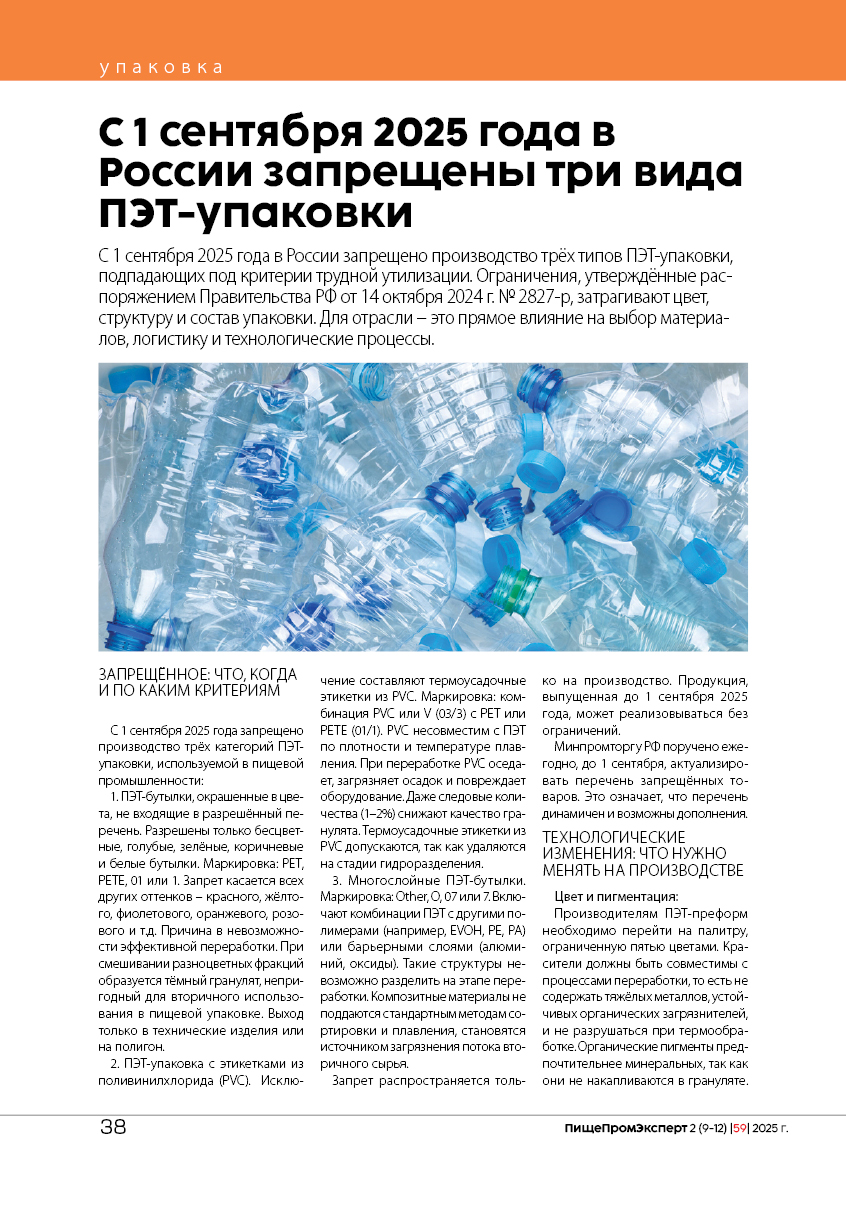 упаковка

С 1 сентября 2025 года в России запрещены три вида ПЭТ-упаковки

С 1 сентября 2025 года в России запрещено производство трёх типов ПЭТ-упаковки, подпадающих под критерии трудной утилизации. Ограничения, утверждённые распоряжением Правительства РФ от 14 октября 2024 г. № 2827-р, затрагивают цвет, структуру и состав упаковки. Для отрасли – это прямое влияние на выбор материалов, логистику и технологические процессы.

ЗАПРЕЩЁННОЕ: ЧТО, КОГДА И ПО КАКИМ КРИТЕРИЯМ

С 1 сентября 2025 года запрещено производство трёх категорий ПЭТ-упаковки, используемой в пищевой промышленности:

1. ПЭТ-бутылки, окрашенные в цвета, не входящие в разрешённый перечень. Разрешены только бесцветные, голубые, зелёные, коричневые и белые бутылки. Маркировка: PET, PETE, 01 или 1. Запрет касается всех других оттенков – красного, жёлтого, фиолетового, оранжевого, розового и т.д. Причина в невозможности эффективной переработки. При смешивании разноцветных фракций образуется тёмный гранулят, непригодный для вторичного использования в пищевой упаковке. Выход только в технические изделия или на полигон.

2. ПЭТ-упаковка с этикетками из поливинилхлорида (PVC). Исключение составляют термоусадочные этикетки из PVC. Маркировка: комбинация PVC или V (03/3) с PET или PETE (01/1). PVC несовместим с ПЭТ по плотности и температуре плавления. При переработке PVC оседает, загрязняет осадок и повреждает оборудование. Даже следовые количества (1–2%) снижают качество гранулята. Термоусадочные этикетки из PVC допускаются, так как удаляются на стадии гидроразделения.

3. Многослойные ПЭТ-бутылки. Маркировка: Other, O, 07 или 7. Включают комбинации ПЭТ с другими полимерами (например, EVOH, PE, PA) или барьерными слоями (алюминий, оксиды). Такие структуры невозможно разделить на этапе переработки. Композитные материалы не поддаются стандартным методам сортировки и плавления, становятся источником загрязнения потока вторичного сырья.

Запрет распространяется только на производство. Продукция, выпущенная до 1 сентября 2025 года, может реализовываться без ограничений.

Минпромторгу РФ поручено ежегодно, до 1 сентября, актуализировать перечень запрещённых товаров. Это означает, что перечень динамичен и возможны дополнения.

ТЕХНОЛОГИЧЕСКИЕ ИЗМЕНЕНИЯ: ЧТО НУЖНО МЕНЯТЬ НА ПРОИЗВОДСТВЕ

Цвет и пигментация:

Производителям ПЭТ-преформ необходимо перейти на палитру, ограниченную пятью цветами. Красители должны быть совместимы с процессами переработки, то есть не содержать тяжёлых металлов, устойчивых органических загрязнителей, и не разрушаться при термообработке. Органические пигменты предпочтительнее минеральных, так как они не накапливаются в грануляте.

38

ПищеПромЭксперт 2 (9-12) |59| 2025 г.